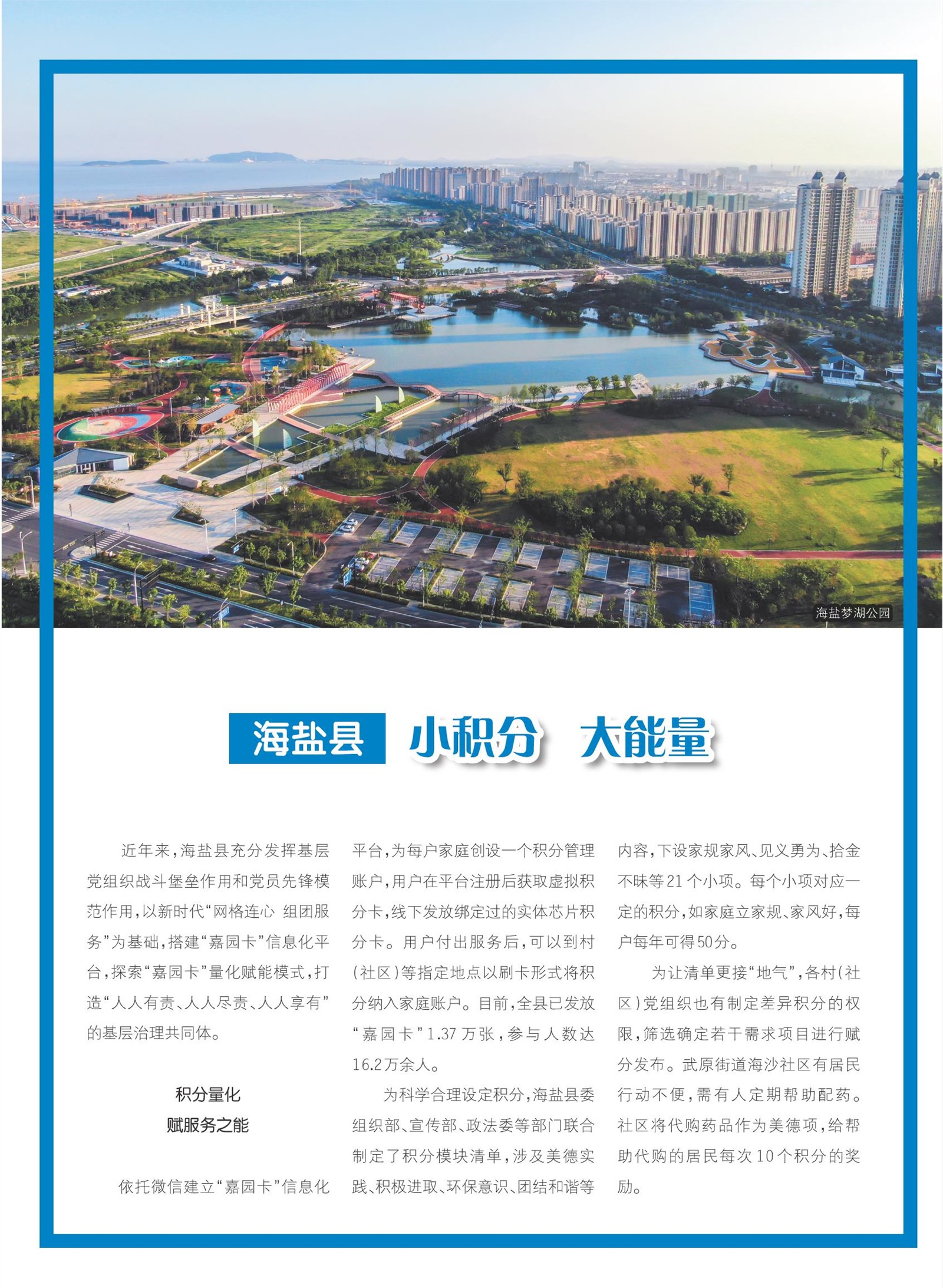 海盐梦湖公园

海盐县 小积分 大能量

近年来，海盐县充分发挥基层党组织战斗堡垒作用和党员先锋模范作用，以新时代“网格连心 组团服务”为基础，搭建“嘉园卡”信息化平台，探索“嘉园卡”量化赋能模式，打造“人人有责、人人尽责、人人享有”的基层治理共同体。

积分量化
赋服务之能

依托微信建立“嘉园卡”信息化平台，为每户家庭创设一个积分管理账户，用户在平台注册后获取虚拟积分卡，线下发放绑定过的实体芯片积分卡。用户付出服务后，可以到村（社区）等指定地点以刷卡形式将积分纳入家庭账户。目前，全县已发放“嘉园卡”1.37万张，参与人数达16.2万余人。

为科学合理设定积分，海盐县委组织部、宣传部、政法委等部门联合制定了积分模块清单，涉及美德实践、积极进取、环保意识、团结和谐等内容，下设家规家风、见义勇为、拾金不昧等21个小项。每个小项对应一定的积分，如家庭立家规、家风好，每户每年可得50分。

为让清单更接“地气”，各村（社区）党组织也有制定差异积分的权限，筛选确定若干需求项目进行赋分发布。武原街道海沙社区有居民行动不便，需有人定期帮助配药。社区将代购药品作为美德项，给帮助代购的居民每次10个积分的奖励。